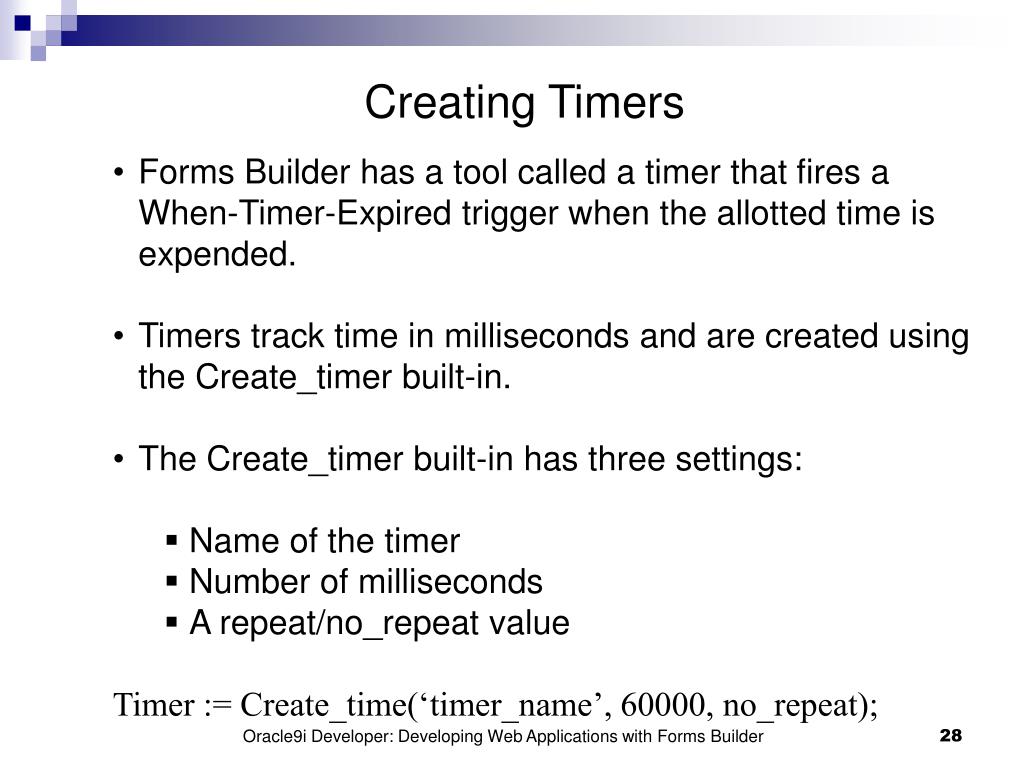 Creating Timers

• Forms Builder has a tool called a timer that fires a When-Timer-Expired trigger when the allotted time is expended.

• Timers track time in milliseconds and are created using the Create_timer built-in.

• The Create_timer built-in has three settings:

▪ Name of the timer
▪ Number of milliseconds
▪ A repeat/no_repeat value

Timer := Create_time(‘timer_name’, 60000, no_repeat);

Oracle9i Developer: Developing Web Applications with Forms Builder

28